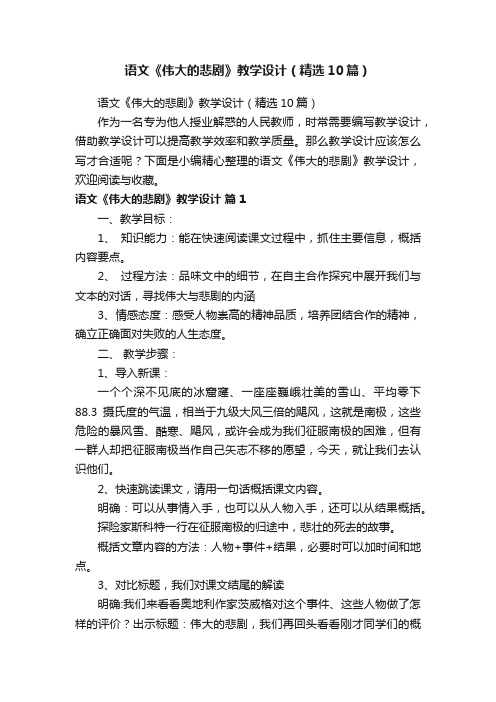 语文《伟大的悲剧》教学设计（精选10篇）

语文《伟大的悲剧》教学设计（精选10篇）

作为一名专为他人授业解惑的人民教师，时常需要编写教学设计，借助教学设计可以提高教学效率和教学质量。那么教学设计应该怎么写才合适呢？下面是小编精心整理的语文《伟大的悲剧》教学设计，欢迎阅读与收藏。

语文《伟大的悲剧》教学设计 篇1

一、教学目标：

1、 知识能力：能在快速阅读课文过程中，抓住主要信息，概括内容要点。

2、 过程方法：品味文中的细节，在自主合作探究中展开我们与文本的对话，寻找伟大与悲剧的内涵

3、情感态度：感受人物崇高的精神品质，培养团结合作的精神，确立正确面对失败的人生态度。

二、 教学步骤：

1、导入新课：

一个个深不见底的冰窟窿、一座座巍峨壮美的雪山、平均零下88.3 摄氏度的气温，相当于九级大风三倍的飓风，这就是南极，这些危险的暴风雪、酷寒、飓风，或许会成为我们征服南极的困难，但有一群人却把征服南极当作自己矢志不移的愿望，今天，就让我们去认识他们。

2、快速跳读课文，请用一句话概括课文内容。

明确：可以从事情入手，也可以从人物入手，还可以从结果概括。

探险家斯科特一行在征服南极的归途中，悲壮的死去的故事。

概括文章内容的方法：人物+事件+结果，必要时可以加时间和地点。

3、对比标题，我们对课文结尾的解读

明确:我们来看看奥地利作家茨威格对这个事件、这些人物做了怎样的评价？出示标题：伟大的悲剧，我们再回头看看刚才同学们的概